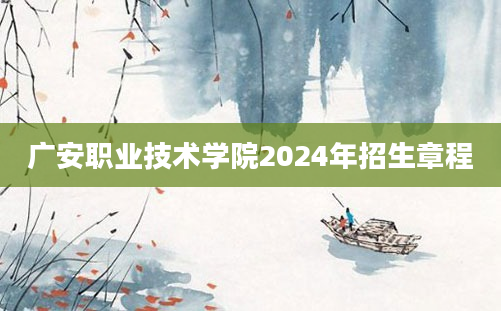 广安职业技术学院2024年招生章程